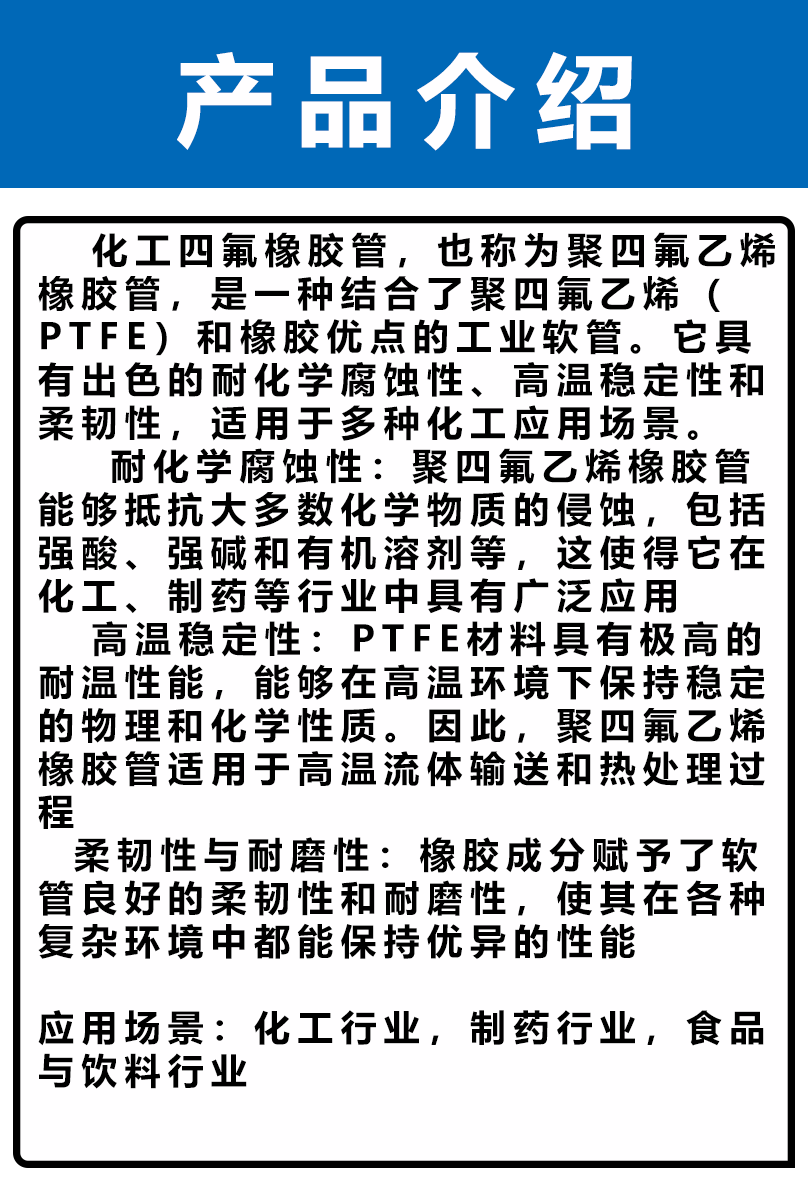 产品介绍

化工四氟橡胶管，也称为聚四氟乙烯橡胶管，是一种结合了聚四氟乙烯（PTFE）和橡胶优点的工业软管。它具有出色的耐化学腐蚀性、高温稳定性和柔韧性，适用于多种化工应用场景。

耐化学腐蚀性：聚四氟乙烯橡胶管能够抵抗大多数化学物质的侵蚀，包括强酸、强碱和有机溶剂等，这使得它在化工、制药等行业中具有广泛应用

高温稳定性：PTFE材料具有极高的耐温性能，能够在高温环境下保持稳定的物理和化学性质。因此，聚四氟乙烯橡胶管适用于高温流体输送和热处理过程

柔韧性与耐磨性：橡胶成分赋予了软管良好的柔韧性和耐磨性，使其在各种复杂环境中都能保持优异的性能

应用场景：化工行业，制药行业，食品与饮料行业